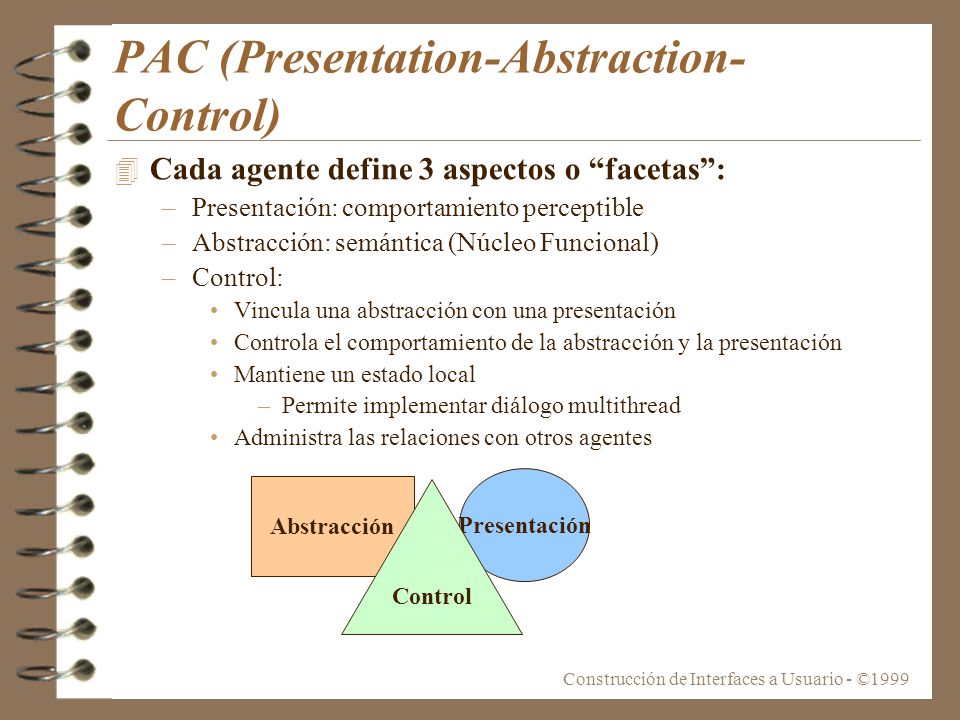 PAC (Presentation-Abstraction-Control)

Cada agente define 3 aspectos o “facetas”:

– Presentación: comportamiento perceptible
– Abstracción: semántica (Núcleo Funcional)
– Control:
• Vincula una abstracción con una presentación
• Controla el comportamiento de la abstracción y la presentación
• Mantiene un estado local
– Permite implementar diálogo multithread
• Administra las relaciones con otros agentes

Abstracción

Presentación

Control

Construcción de Interfaces a Usuario - ©1999